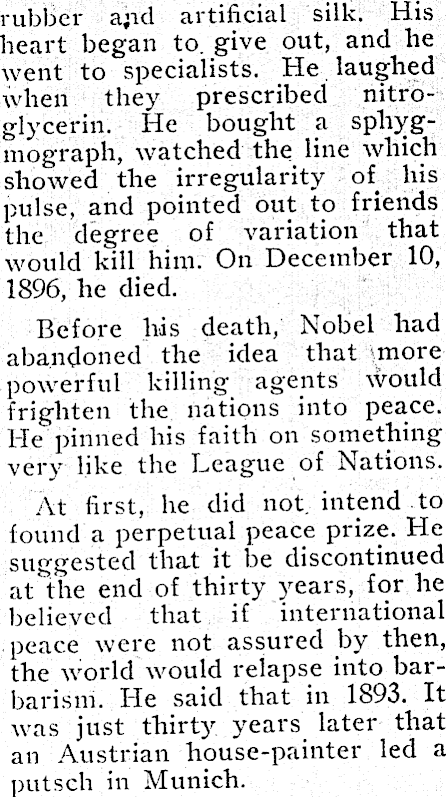 rubber and artificial silk. His heart began to give out, and he went to specialists. He laughed when they prescribed nitroglycerin. He bought a sphygmograph, watched the line which showed the irregularity of his pulse, and pointed out to friends the degree of variation that would kill him. On December 10, 1896, he died.

Before his death, Nobel had abandoned the idea that more powerful killing agents would frighten the nations into peace. He pinned his faith on something very like the League of Nations.

At first, he did not intend to found a perpetual peace prize. He suggested that it be discontinued at the end of thirty years, for he believed that if international peace were not assured by then, the world would relapse into barbarism. He said that in 1893. It was just thirty years later that an Austrian house-painter led a putsch in Munich.